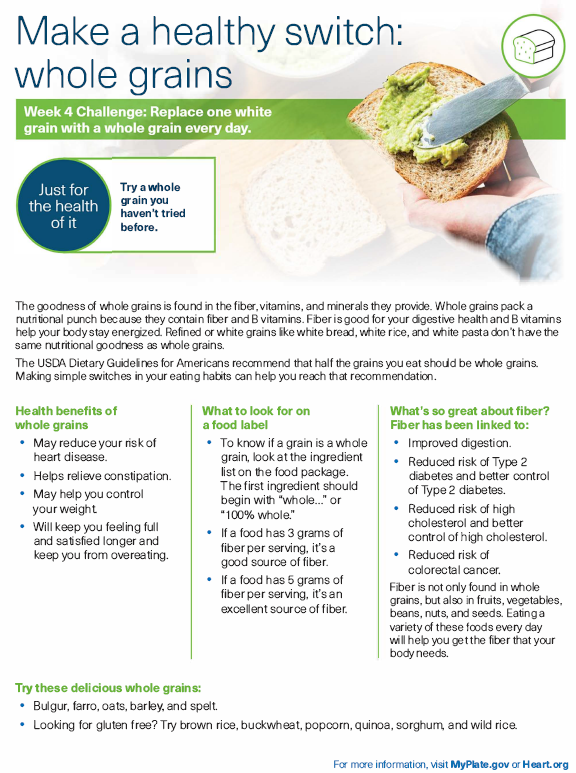 Make a healthy switch: whole grains

Week 4 Challenge: Replace one white grain with a whole grain every day.

Just for the health of it

Try a whole grain you haven't tried before.

The goodness of whole grains is found in the fiber, vitamins, and minerals they provide. Whole grains pack a nutritional punch because they contain fiber and B vitamins. Fiber is good for your digestive health and B vitamins help your body stay energized. Refined or white grains like white bread, white rice, and white pasta don't have the same nutritional goodness as whole grains.

The USDA Dietary Guidelines for Americans recommend that half the grains you eat should be whole grains. Making simple switches in your eating habits can help you reach that recommendation.

Health benefits of whole grains
• May reduce your risk of heart disease.
• Helps relieve constipation.
• May help you control your weight.
• Will keep you feeling full and satisfied longer and keep you from overeating.

What to look for on a food label
• To know if a grain is a whole grain, look at the ingredient list on the food package. The first ingredient should begin with "whole..." or "100% whole."
• If a food has 3 grams of fiber per serving, it's a good source of fiber.
• If a food has 5 grams of fiber per serving, it's an excellent source of fiber.

What's so great about fiber? Fiber has been linked to:
• Improved digestion.
• Reduced risk of Type 2 diabetes and better control of Type 2 diabetes.
• Reduced risk of high cholesterol and better control of high cholesterol.
• Reduced risk of colorectal cancer.
Fiber is not only found in whole grains, but also in fruits, vegetables, beans, nuts, and seeds. Eating a variety of these foods every day will help you get the fiber that your body needs.

Try these delicious whole grains:
• Bulgur, farro, oats, barley, and spelt.
• Looking for gluten free? Try brown rice, buckwheat, popcorn, quinoa, sorghum, and wild rice.

For more information, visit MyPlate.gov or Heart.org